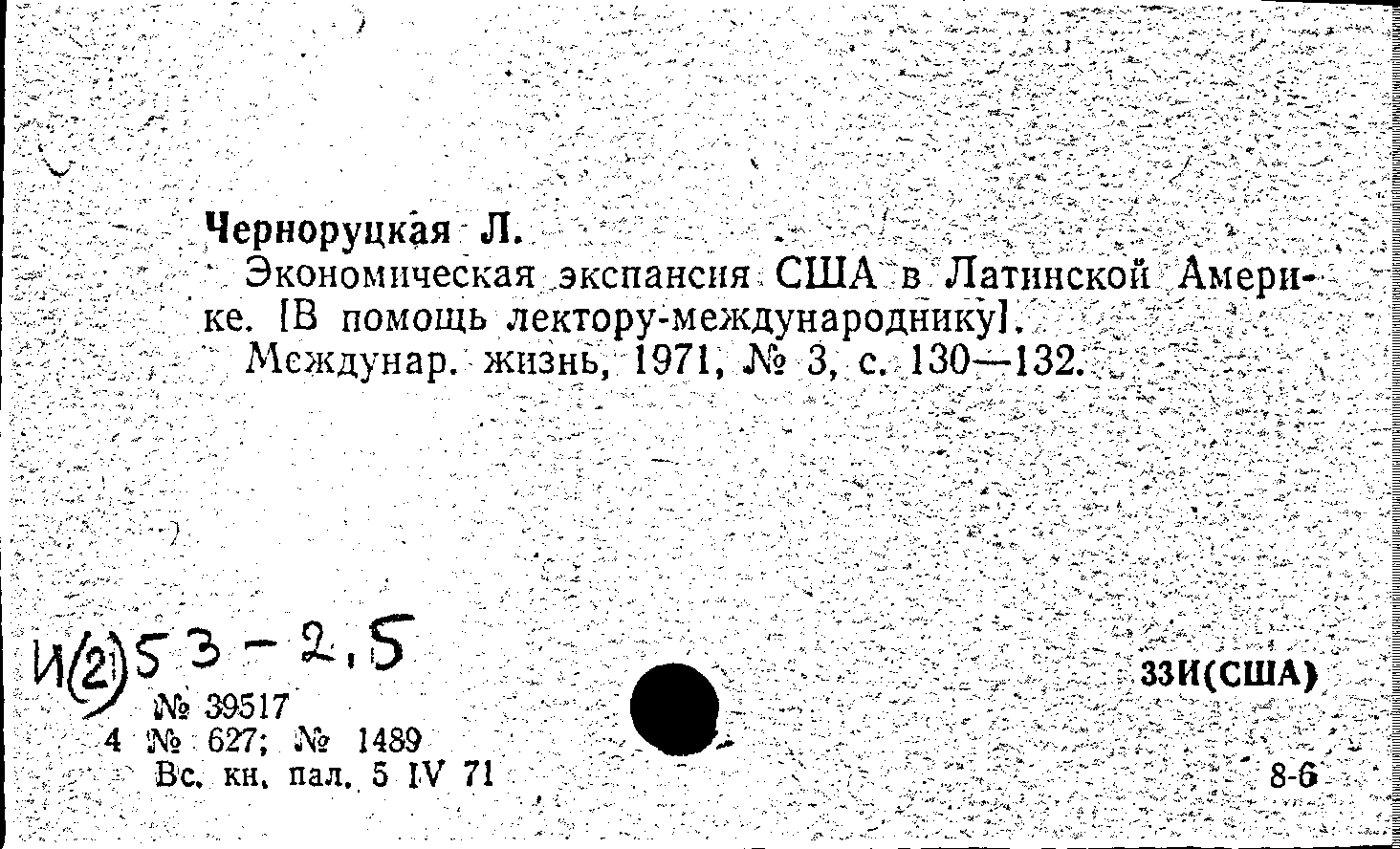 Черноруцкая Л.

Экономическая экспансия США в Латинской Америке. [В помощь лектору-международнику].

Междунар. жизнь, 1971, № 3, с. 130—132.

И(2)53-2,5

33И(США)

№ 39517
4 № 627; № 1489
Вс. кн. пал. 5 IV 71

8-6